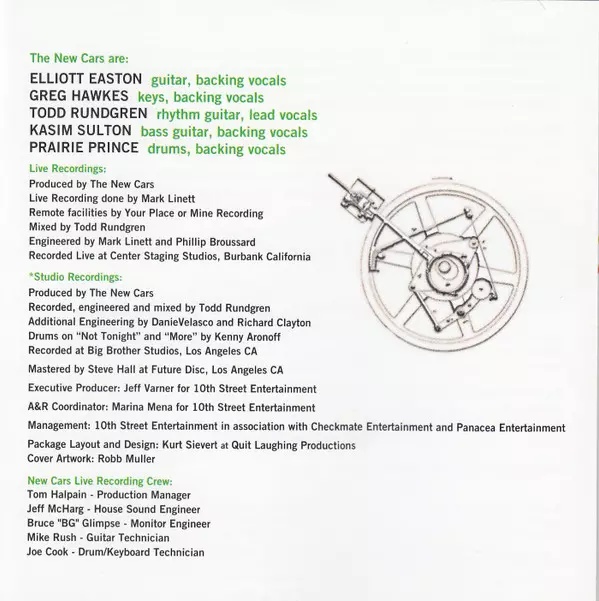 The New Cars are:

ELLIOTT EASTON guitar, backing vocals
GREG HAWKES keys, backing vocals
TODD RUNDGREN rhythm guitar, lead vocals
KASIM SULTON bass guitar, backing vocals
PRAIRIE PRINCE drums, backing vocals

Live Recordings:
Produced by The New Cars
Live Recording done by Mark Linett
Remote facilities by Your Place or Mine Recording
Mixed by Todd Rundgren
Engineered by Mark Linett and Phillip Broussard
Recorded Live at Center Staging Studios, Burbank California

*Studio Recordings:
Produced by The New Cars
Recorded, engineered and mixed by Todd Rundgren
Additional Engineering by DanieVelasco and Richard Clayton
Drums on "Not Tonight" and "More" by Kenny Aronoff
Recorded at Big Brother Studios, Los Angeles CA

Mastered by Steve Hall at Future Disc, Los Angeles CA

Executive Producer: Jeff Varner for 10th Street Entertainment

A&R Coordinator: Marina Mena for 10th Street Entertainment

Management: 10th Street Entertainment in association with Checkmate Entertainment and Panacea Entertainment

Package Layout and Design: Kurt Sievert at Quit Laughing Productions
Cover Artwork: Robb Muller

New Cars Live Recording Crew:
Tom Halpain - Production Manager
Jeff McHarg - House Sound Engineer
Bruce "BG" Glimpse - Monitor Engineer
Mike Rush - Guitar Technician
Joe Cook - Drum/Keyboard Technician